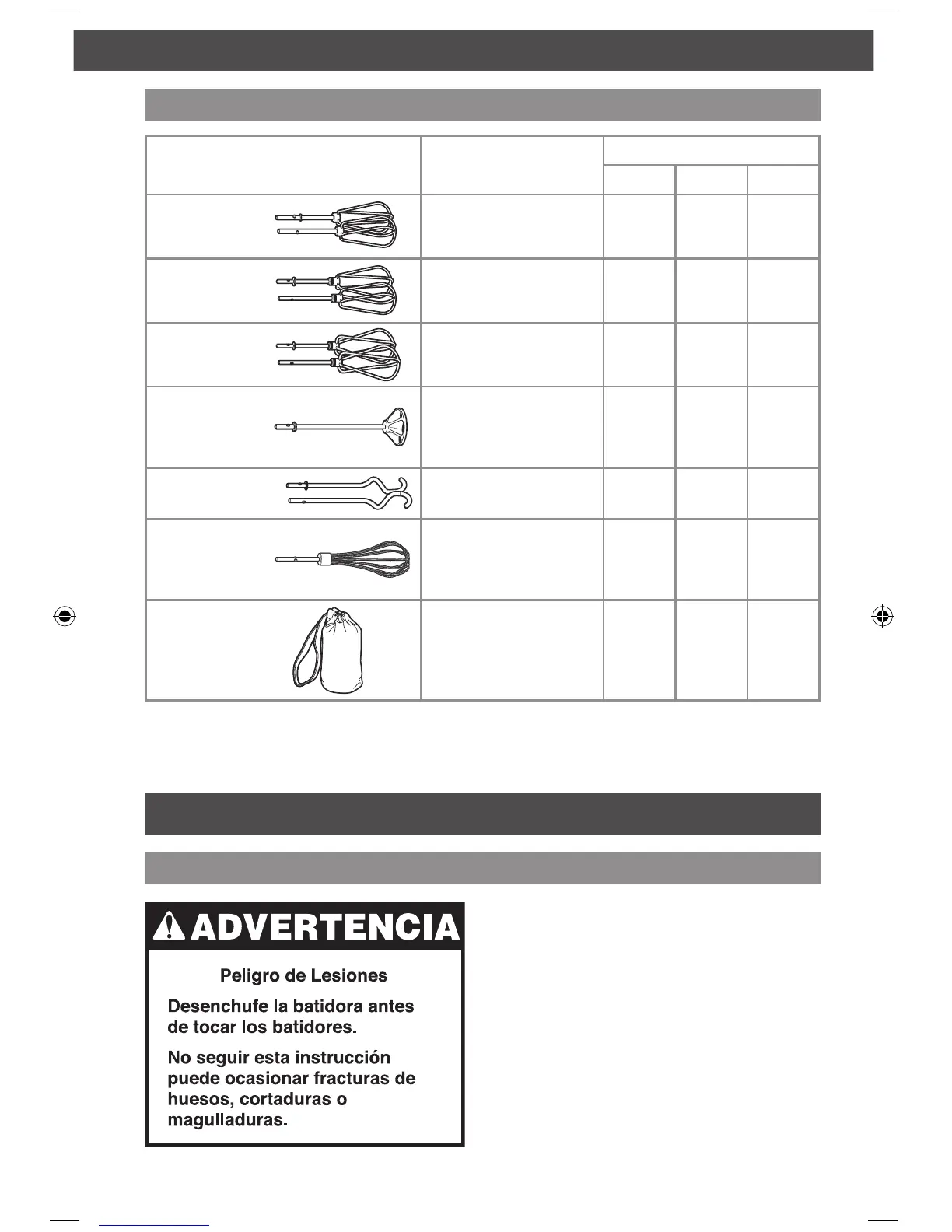 ADVERTENCIA

Peligro de Lesiones

Desenchufe la batidora antes de tocar los batidores.

No seguir esta instrucción puede ocasionar fracturas de huesos, cortaduras o magulladuras.